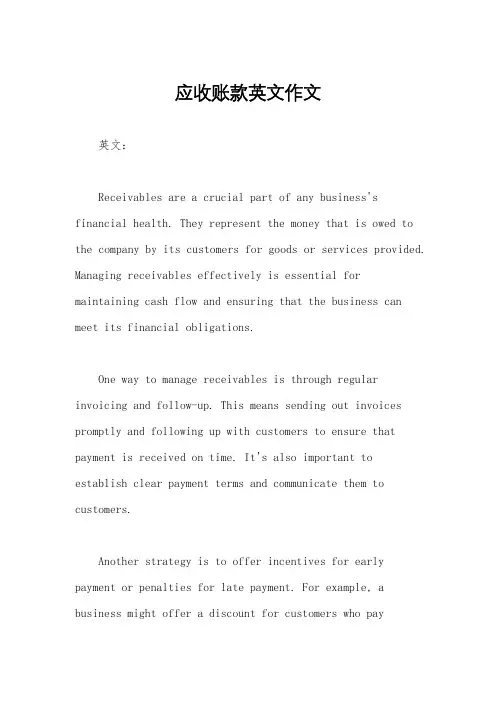 应收账款英文作文

英文：

Receivables are a crucial part of any business's financial health. They represent the money that is owed to the company by its customers for goods or services provided. Managing receivables effectively is essential for maintaining cash flow and ensuring that the business can meet its financial obligations.

One way to manage receivables is through regular invoicing and follow-up. This means sending out invoices promptly and following up with customers to ensure that payment is received on time. It's also important to establish clear payment terms and communicate them to customers.

Another strategy is to offer incentives for early payment or penalties for late payment. For example, a business might offer a discount for customers who pay